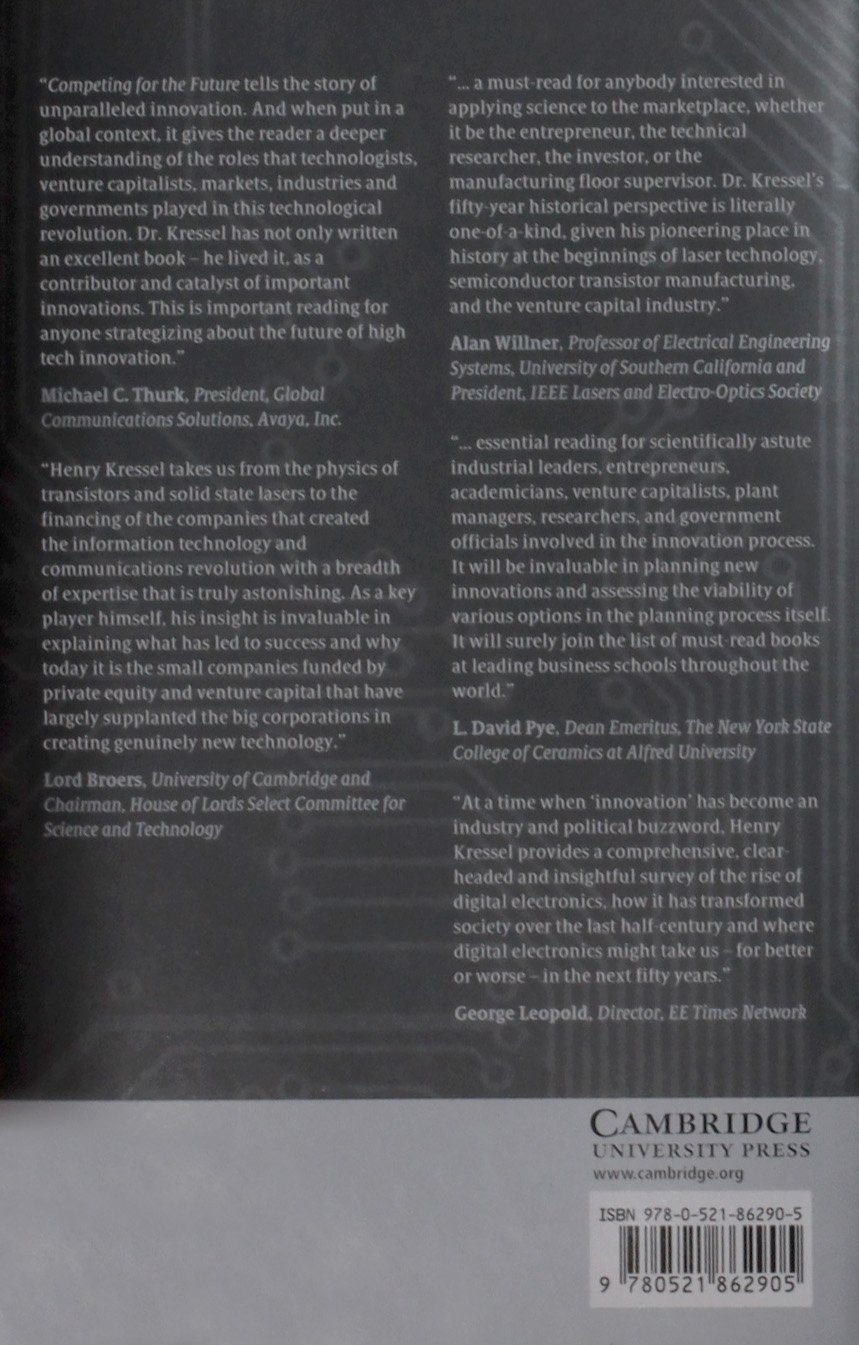 "Competing for the Future tells the story of unparalleled innovation. And when put in a global context, it gives the reader a deeper understanding of the roles that technologists, venture capitalists, markets, industries and governments played in this technological revolution. Dr. Kressel has not only written an excellent book – he lived it, as a contributor and catalyst of important innovations. This is important reading for anyone strategizing about the future of high tech innovation."

Michael C. Thurk, President, Global Communications Solutions, Avaya, Inc.

"Henry Kressel takes us from the physics of transistors and solid state lasers to the financing of the companies that created the information technology and communications revolution with a breadth of expertise that is truly astonishing. As a key player himself, his insight is invaluable in explaining what has led to success and why today it is the small companies funded by private equity and venture capital that have largely supplanted the big corporations in creating genuinely new technology."

Lord Broers, University of Cambridge and Chairman, House of Lords Select Committee for Science and Technology

"... a must-read for anybody interested in applying science to the marketplace, whether it be the entrepreneur, the technical researcher, the investor, or the manufacturing floor supervisor. Dr. Kressel's fifty-year historical perspective is literally one-of-a-kind, given his pioneering place in history at the beginnings of laser technology, semiconductor transistor manufacturing, and the venture capital industry."

Alan Willner, Professor of Electrical Engineering Systems, University of Southern California and President, IEEE Lasers and Electro-Optics Society

"... essential reading for scientifically astute industrial leaders, entrepreneurs, academicians, venture capitalists, plant managers, researchers, and government officials involved in the innovation process. It will be invaluable in planning new innovations and assessing the viability of various options in the planning process itself. It will surely join the list of must-read books at leading business schools throughout the world."

L. David Pye, Dean Emeritus, The New York State College of Ceramics at Alfred University

"At a time when 'innovation' has become an industry and political buzzword, Henry Kressel provides a comprehensive, clear-headed and insightful survey of the rise of digital electronics, how it has transformed society over the last half-century and where digital electronics might take us – for better or worse – in the next fifty years."

George Leopold, Director, EE Times Network

CAMBRIDGE
UNIVERSITY PRESS
www.cambridge.org

ISBN 978-0-521-86290-5

9 780521 862905